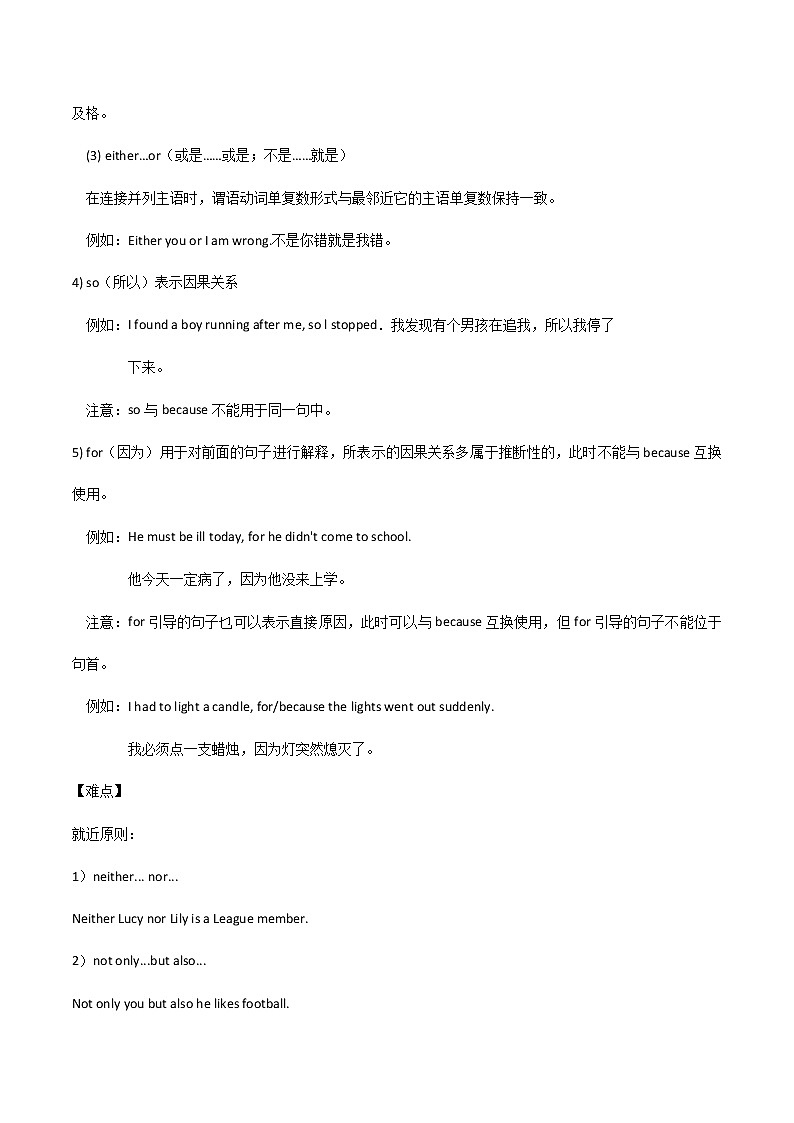 及格。

(3) either...or（或是……或是；不是……就是）

在连接并列主语时，谓语动词单复数形式与最邻近它的主语单复数保持一致。

例如：Either you or I am wrong.不是你错就是我错。

4) so（所以）表示因果关系

例如：I found a boy running after me, so I stopped．我发现有个男孩在追我，所以我停了下来。

注意：so 与 because 不能用于同一句中。

5) for（因为）用于对前面的句子进行解释，所表示的因果关系多属于推断性的，此时不能与 because 互换使用。

例如：He must be ill today, for he didn't come to school.

他今天一定病了，因为他没来上学。

注意：for 引导的句子也可以表示直接原因，此时可以与 because 互换使用，但 for 引导的句子不能位于句首。

例如：I had to light a candle, for/because the lights went out suddenly.

我必须点一支蜡烛，因为灯突然熄灭了。

【难点】

就近原则：

1）neither... nor...

Neither Lucy nor Lily is a League member.

2）not only...but also...

Not only you but also he likes football.